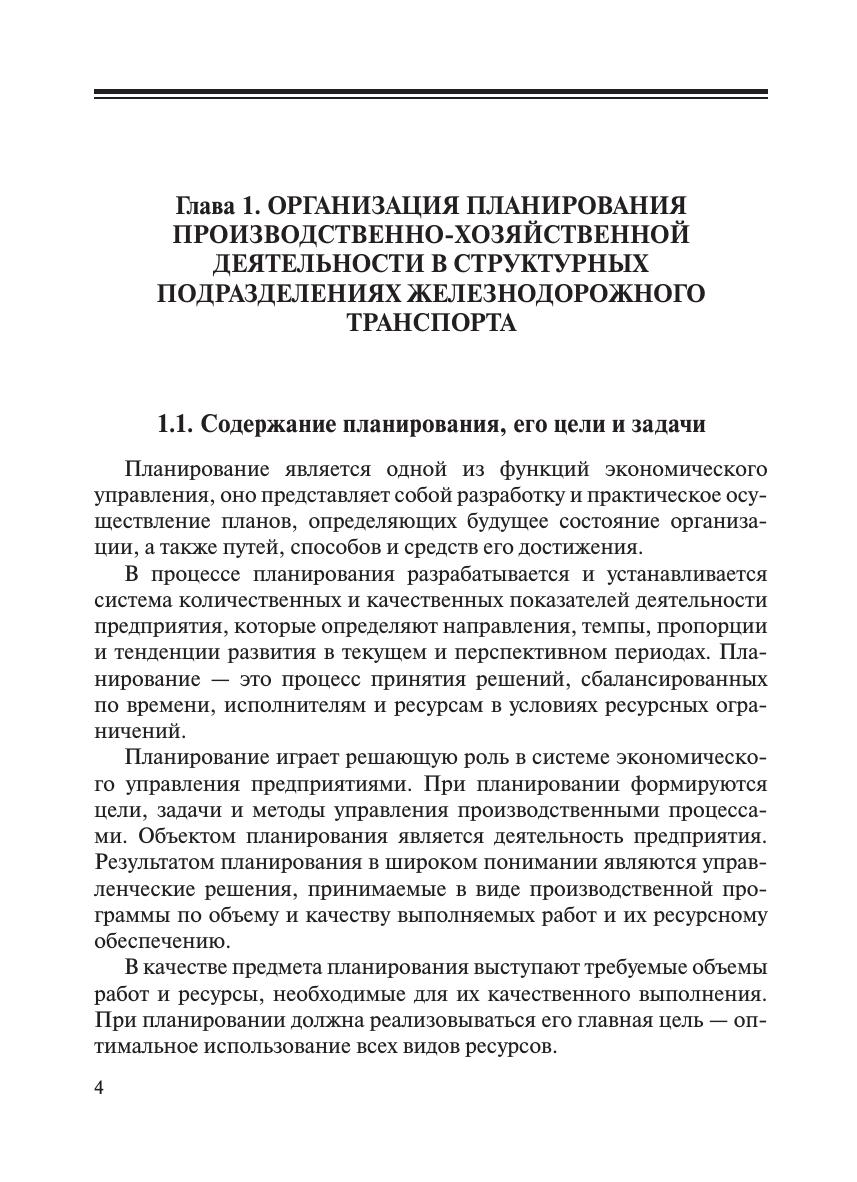 Глава 1. ОРГАНИЗАЦИЯ ПЛАНИРОВАНИЯ ПРОИЗВОДСТВЕННО-ХОЗЯЙСТВЕННОЙ ДЕЯТЕЛЬНОСТИ В СТРУКТУРНЫХ ПОДРАЗДЕЛЕНИЯХ ЖЕЛЕЗНОДОРОЖНОГО ТРАНСПОРТА

1.1. Содержание планирования, его цели и задачи

Планирование является одной из функций экономического управления, оно представляет собой разработку и практическое осуществление планов, определяющих будущее состояние организации, а также путей, способов и средств его достижения.

В процессе планирования разрабатывается и устанавливается система количественных и качественных показателей деятельности предприятия, которые определяют направления, темпы, пропорции и тенденции развития в текущем и перспективном периодах. Планирование — это процесс принятия решений, сбалансированных по времени, исполнителям и ресурсам в условиях ресурсных ограничений.

Планирование играет решающую роль в системе экономического управления предприятиями. При планировании формируются цели, задачи и методы управления производственными процессами. Объектом планирования является деятельность предприятия. Результатом планирования в широком понимании являются управленческие решения, принимаемые в виде производственной программы по объему и качеству выполняемых работ и их ресурсному обеспечению.

В качестве предмета планирования выступают требуемые объемы работ и ресурсы, необходимые для их качественного выполнения. При планировании должна реализовываться его главная цель — оптимальное использование всех видов ресурсов.

4